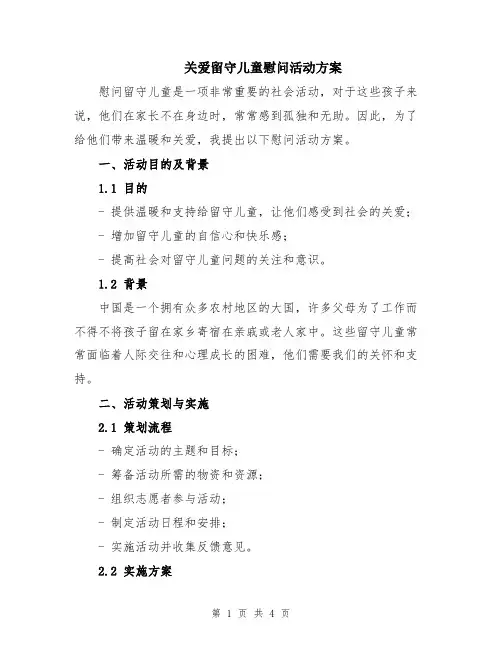 关爱留守儿童慰问活动方案

慰问留守儿童是一项非常重要的社会活动，对于这些孩子来说，他们在家长不在身边时，常常感到孤独和无助。因此，为了给他们带来温暖和关爱，我提出以下慰问活动方案。

一、活动目的及背景

1.1 目的

- 提供温暖和支持给留守儿童，让他们感受到社会的关爱；

- 增加留守儿童的自信心和快乐感；

- 提高社会对留守儿童问题的关注和意识。

1.2 背景

中国是一个拥有众多农村地区的大国，许多父母为了工作而不得不将孩子留在家乡寄宿在亲戚或老人家中。这些留守儿童常常面临着人际交往和心理成长的困难，他们需要我们的关怀和支持。

二、活动策划与实施

2.1 策划流程

- 确定活动的主题和目标；

- 筹备活动所需的物资和资源；

- 组织志愿者参与活动；

- 制定活动日程和安排；

- 实施活动并收集反馈意见。

2.2 实施方案

第 1 页 共 4 页